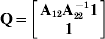 $\mathbf{Q} = \begin{bmatrix} \mathbf{A}_{12}\mathbf{A}_{22}^{-1}\mathbf{1} \\ \mathbf{1} \end{bmatrix}$